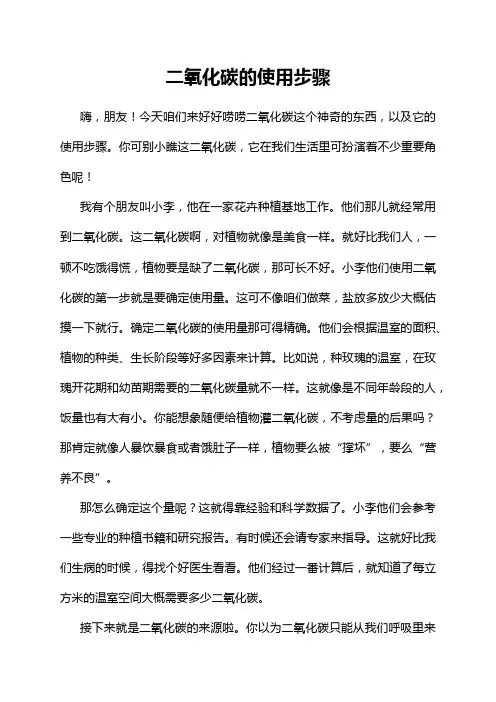 二氧化碳的使用步骤

嗨，朋友！今天咱们来好好唠唠二氧化碳这个神奇的东西，以及它的使用步骤。你可别小瞧这二氧化碳，它在我们生活里可扮演着不少重要角色呢！

我有个朋友叫小李，他在一家花卉种植基地工作。他们那儿就经常用到二氧化碳。这二氧化碳啊，对植物就像是美食一样。就好比我们人，一顿不吃饿得慌，植物要是缺了二氧化碳，那可长不好。小李他们使用二氧化碳的第一步就是要确定使用量。这可不像咱们做菜，盐放多放少大概估摸一下就行。确定二氧化碳的使用量那可得精确。他们会根据温室的面积、植物的种类、生长阶段等好多因素来计算。比如说，种玫瑰的温室，在玫瑰开花期和幼苗期需要的二氧化碳量就不一样。这就像是不同年龄段的人，饭量也有大有小。你能想象随便给植物灌二氧化碳，不考虑量的后果吗？那肯定就像人暴饮暴食或者饿肚子一样，植物要么被“撑坏”，要么“营养不良”。

那怎么确定这个量呢？这就得靠经验和科学数据了。小李他们会参考一些专业的种植书籍和研究报告。有时候还会请专家来指导。这就好比我们生病的时候，得找个好医生看看。他们经过一番计算后，就知道了每立方米的温室空间大概需要多少二氧化碳。

接下来就是二氧化碳的来源啦。你以为二氧化碳只能从我们呼吸里来